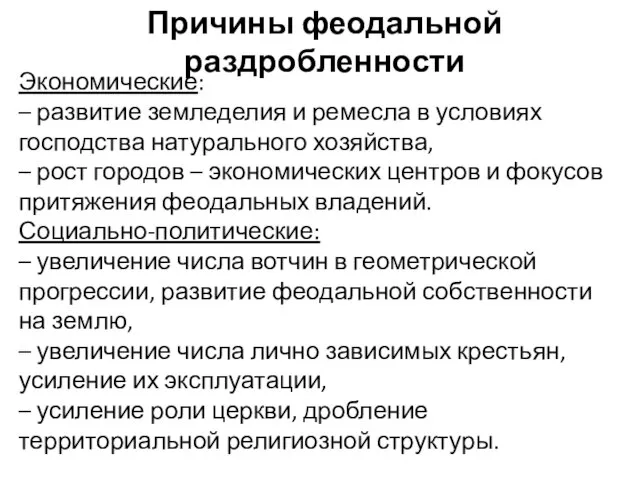 Причины феодальной раздробленности

Экономические:
– развитие земледелия и ремесла в условиях господства натурального хозяйства,
– рост городов – экономических центров и фокусов притяжения феодальных владений.
Социально-политические:
– увеличение числа вотчин в геометрической прогрессии, развитие феодальной собственности на землю,
– увеличение числа лично зависимых крестьян, усиление их эксплуатации,
– усиление роли церкви, дробление территориальной религиозной структуры.